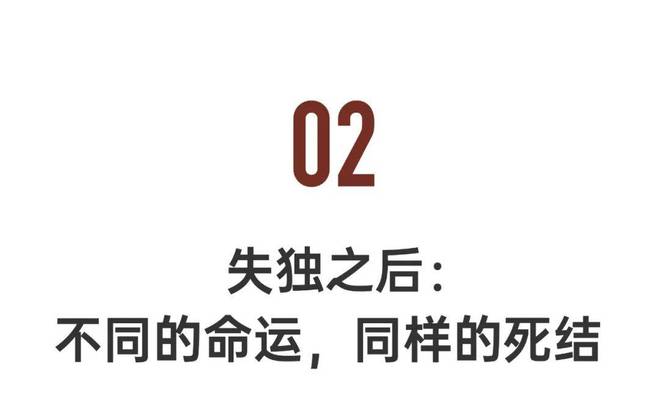 02

失独之后：
不同的命运，同样的死结